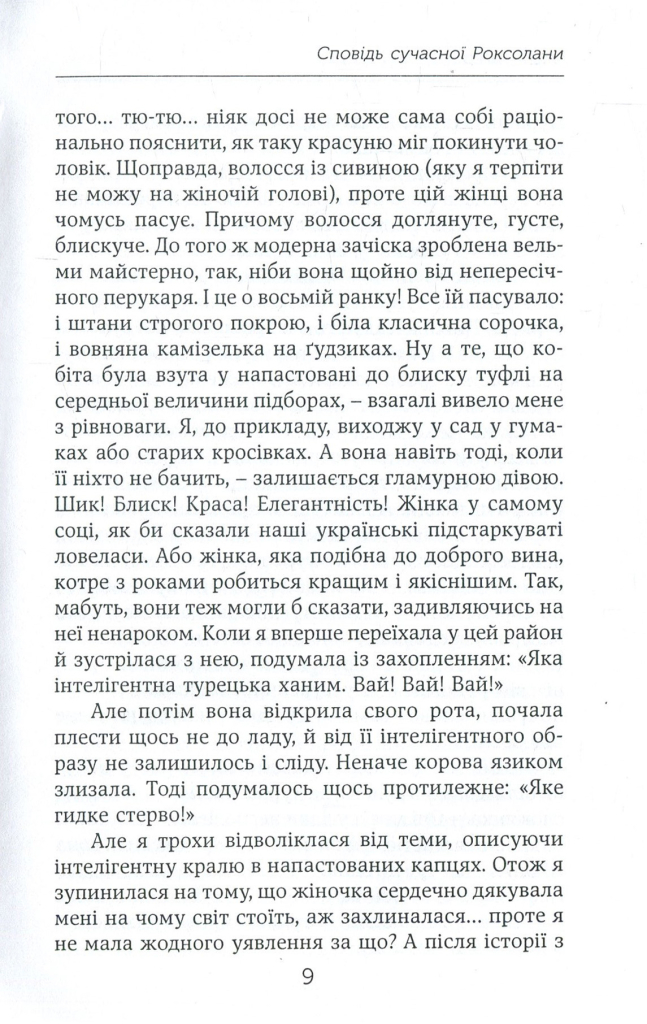 Сповідь сучасної Роксолани

того... тю-тю... ніяк досі не може сама собі раціонально пояснити, як таку красуню міг покинути чоловік. Щоправда, волосся із сивиною (яку я терпіти не можу на жіночій голові), проте цій жінці вона чомусь пасує. Причому волосся доглянуте, густе, блискуче. До того ж модерна зачіска зроблена вельми майстерно, так, ніби вона щойно від непересічного перукаря. І це о восьмій ранку! Все їй пасувало: і штани строгого покрою, і біла класична сорочка, і вовняна камізелька на ґудзиках. Ну а те, що кобіта була взута у напастовані до блиску туфлі на середньої величини підборах, – взагалі вивело мене з рівноваги. Я, до прикладу, виходжу у сад у гумаках або старих кросівках. А вона навіть тоді, коли її ніхто не бачить, – залишається гламурною дівою. Шик! Блиск! Краса! Елегантність! Жінка у самому соці, як би сказали наші українські підстаркуваті ловеласи. Або жінка, яка подібна до доброго вина, котре з роками робиться кращим і якіснішим. Так, мабуть, вони теж могли б сказати, задивляючись на неї ненароком. Коли я вперше переїхала у цей район й зустрілася з нею, подумала із захопленням: «Яка інтелігентна турецька ханим. Вай! Вай! Вай!»

Але потім вона відкрила свого рота, почала плести щось не до ладу, й від її інтелігентного образу не залишилось і сліду. Неначе корова язиком злизала. Тоді подумалось щось протилежне: «Яке гидке стерво!»

Але я трохи відволіклася від теми, описуючи інтелігентну кралю в напастованих капцях. Отож я зупинилася на тому, що жіночка сердечно дякувала мені на чому світ стоїть, аж захлиналася... проте я не мала жодного уявлення за що? А після історії з

9